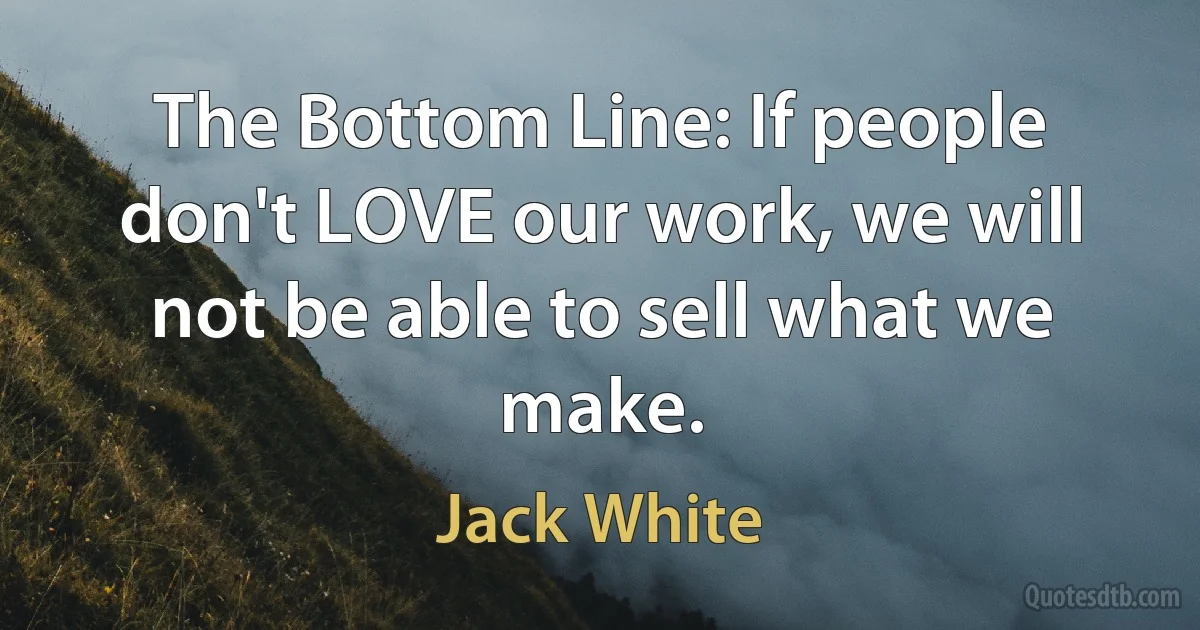 The Bottom Line: If people don't LOVE our work, we will not be able to sell what we make.

Jack White

Quotesdtb.com